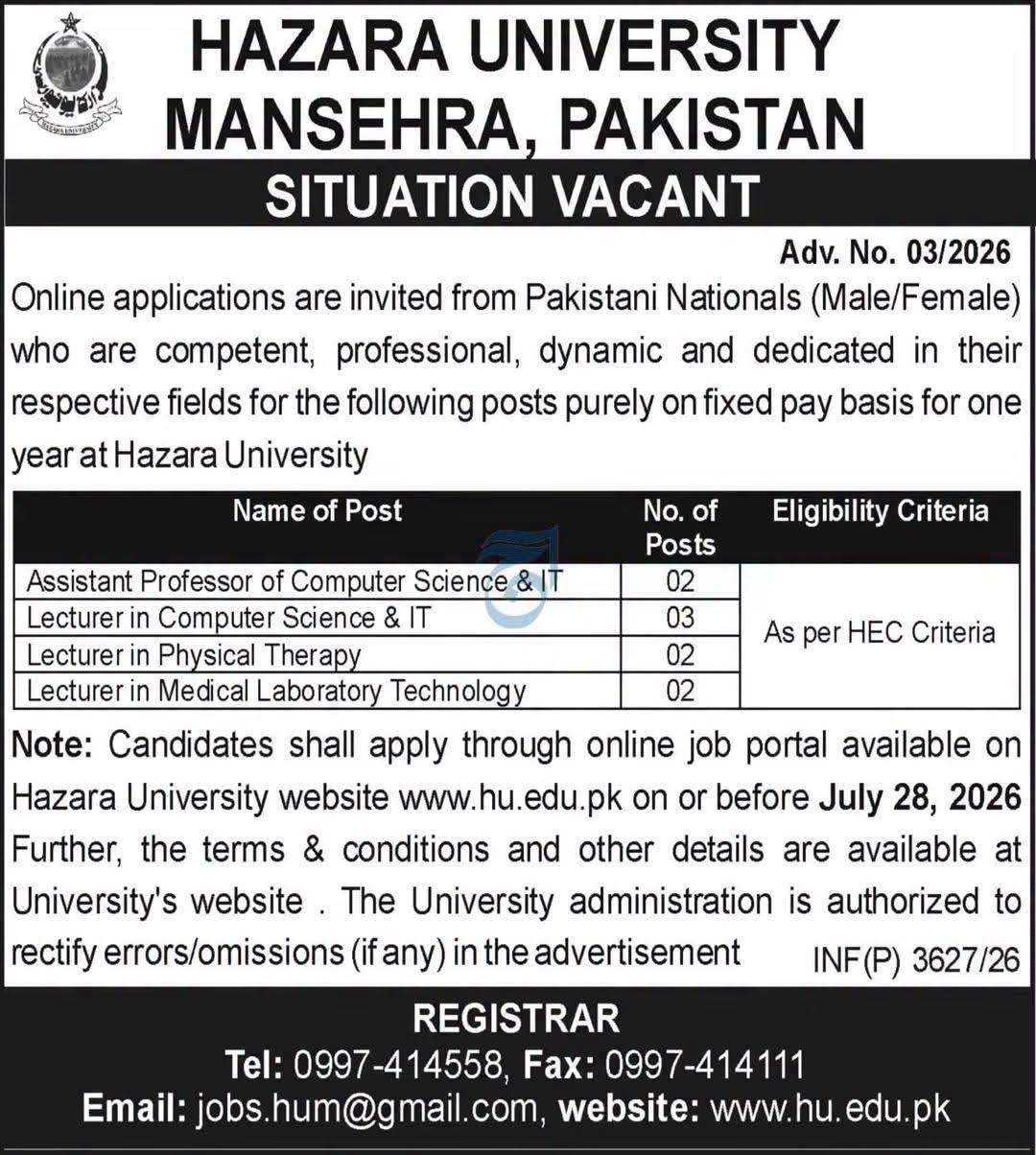 HAZARA UNIVERSITY
MANSEHRA, PAKISTAN

SITUATION VACANT

Adv. No. 03/2026

Online applications are invited from Pakistani Nationals (Male/Female) who are competent, professional, dynamic and dedicated in their respective fields for the following posts purely on fixed pay basis for one year at Hazara University

| Name of Post | No. of Posts | Eligibility Criteria |
|---|---|---|
| Assistant Professor of Computer Science & IT | 02 | As per HEC Criteria |
| Lecturer in Computer Science & IT | 03 | |
| Lecturer in Physical Therapy | 02 | |
| Lecturer in Medical Laboratory Technology | 02 | |

Note: Candidates shall apply through online job portal available on Hazara University website www.hu.edu.pk on or before July 28, 2026 Further, the terms & conditions and other details are available at University's website . The University administration is authorized to rectify errors/omissions (if any) in the advertisement INF(P) 3627/26

REGISTRAR
Tel: 0997-414558, Fax: 0997-414111
Email: jobs.hum@gmail.com, website: www.hu.edu.pk